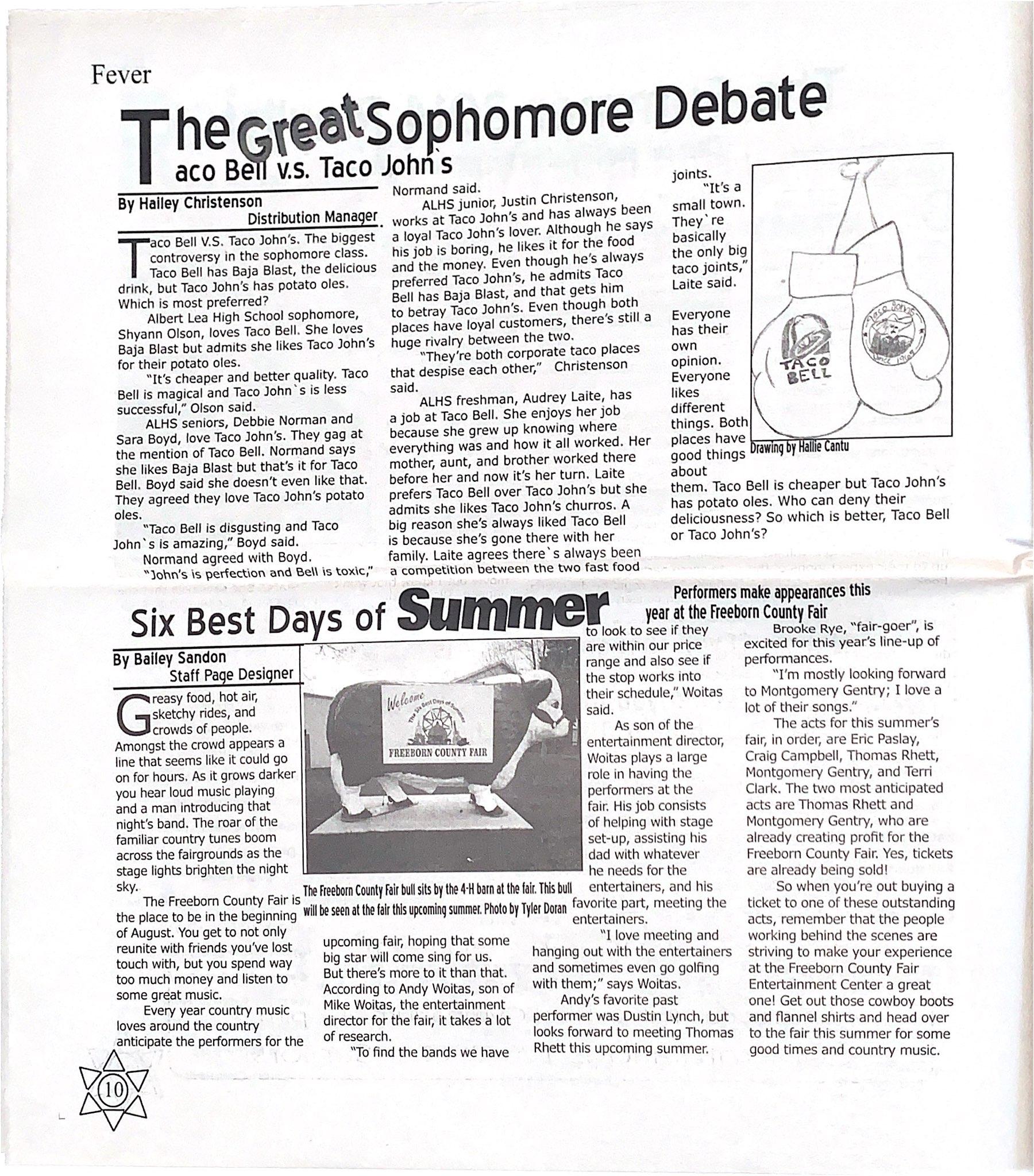 Fever

The Great Sophomore Debate
Taco Bell v.s. Taco John`s

By Hailey Christenson
Distribution Manager

Taco Bell V.S. Taco John's. The biggest controversy in the sophomore class. Taco Bell has Baja Blast, the delicious drink, but Taco John's has potato oles. Which is most preferred?

Albert Lea High School sophomore, Shyann Olson, loves Taco Bell. She loves Baja Blast but admits she likes Taco John's for their potato oles.

"It's cheaper and better quality. Taco Bell is magical and Taco John`s is less successful," Olson said.

ALHS seniors, Debbie Norman and Sara Boyd, love Taco John's. They gag at the mention of Taco Bell. Normand says she likes Baja Blast but that's it for Taco Bell. Boyd said she doesn't even like that. They agreed they love Taco John's potato oles.

"Taco Bell is disgusting and Taco John`s is amazing," Boyd said.

Normand agreed with Boyd.

"John's is perfection and Bell is toxic," Normand said.

ALHS junior, Justin Christenson, works at Taco John's and has always been a loyal Taco John's lover. Although he says his job is boring, he likes it for the food and the money. Even though he's always preferred Taco John's, he admits Taco Bell has Baja Blast, and that gets him to betray Taco John's. Even though both places have loyal customers, there's still a huge rivalry between the two.

"They're both corporate taco places that despise each other," Christenson said.

ALHS freshman, Audrey Laite, has a job at Taco Bell. She enjoys her job because she grew up knowing where everything was and how it all worked. Her mother, aunt, and brother worked there before her and now it's her turn. Laite prefers Taco Bell over Taco John's but she admits she likes Taco John's churros. A big reason she's always liked Taco Bell is because she's gone there with her family. Laite agrees there`s always been a competition between the two fast food joints.

"It's a small town. They`re basically the only big taco joints," Laite said.

Everyone has their own opinion. Everyone likes different things. Both places have good things about them. Taco Bell is cheaper but Taco John's has potato oles. Who can deny their deliciousness? So which is better, Taco Bell or Taco John's?

TACO BELL
Taco John's Since 1969
Drawing by Hallie Cantu

Six Best Days of Summer

Performers make appearances this year at the Freeborn County Fair

By Bailey Sandon
Staff Page Designer

Greasy food, hot air, sketchy rides, and crowds of people. Amongst the crowd appears a line that seems like it could go on for hours. As it grows darker you hear loud music playing and a man introducing that night's band. The roar of the familiar country tunes boom across the fairgrounds as the stage lights brighten the night sky.

The Freeborn County Fair is the place to be in the beginning of August. You get to not only reunite with friends you've lost touch with, but you spend way too much money and listen to some great music.

Every year country music loves around the country anticipate the performers for the upcoming fair, hoping that some big star will come sing for us. But there's more to it than that. According to Andy Woitas, son of Mike Woitas, the entertainment director for the fair, it takes a lot of research.

"To find the bands we have to look to see if they are within our price range and also see if the stop works into their schedule," Woitas said.

As son of the entertainment director, Woitas plays a large role in having the performers at the fair. His job consists of helping with stage set-up, assisting his dad with whatever he needs for the entertainers, and his favorite part, meeting the entertainers.

"I love meeting and hanging out with the entertainers and sometimes even go golfing with them;" says Woitas.

Andy's favorite past performer was Dustin Lynch, but looks forward to meeting Thomas Rhett this upcoming summer.

Brooke Rye, "fair-goer", is excited for this year's line-up of performances.

"I'm mostly looking forward to Montgomery Gentry; I love a lot of their songs."

The acts for this summer's fair, in order, are Eric Paslay, Craig Campbell, Thomas Rhett, Montgomery Gentry, and Terri Clark. The two most anticipated acts are Thomas Rhett and Montgomery Gentry, who are already creating profit for the Freeborn County Fair. Yes, tickets are already being sold!

So when you're out buying a ticket to one of these outstanding acts, remember that the people working behind the scenes are striving to make your experience at the Freeborn County Fair Entertainment Center a great one! Get out those cowboy boots and flannel shirts and head over to the fair this summer for some good times and country music.

Welcome The Six Best Days of Summer
FREEBORN COUNTY FAIR

The Freeborn County Fair bull sits by the 4-H barn at the fair. This bull will be seen at the fair this upcoming summer. Photo by Tyler Doran

10